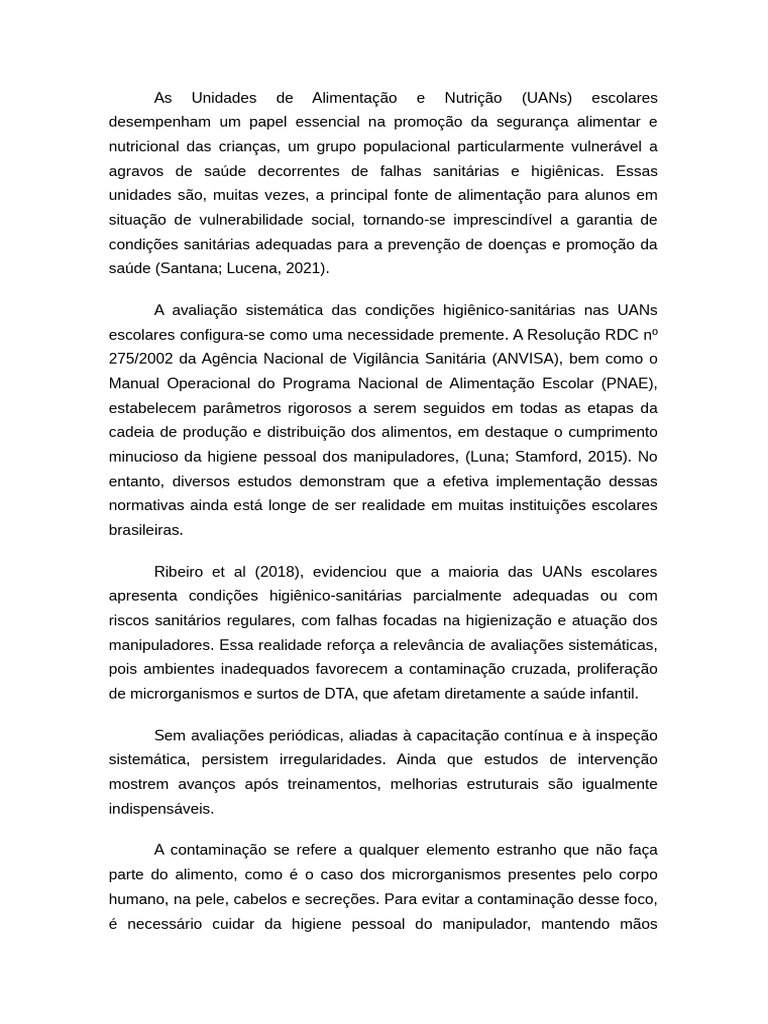 As Unidades de Alimentação e Nutrição (UANs) escolares desempenham um papel essencial na promoção da segurança alimentar e nutricional das crianças, um grupo populacional particularmente vulnerável a agravos de saúde decorrentes de falhas sanitárias e higiênicas. Essas unidades são, muitas vezes, a principal fonte de alimentação para alunos em situação de vulnerabilidade social, tornando-se imprescindível a garantia de condições sanitárias adequadas para a prevenção de doenças e promoção da saúde (Santana; Lucena, 2021).

A avaliação sistemática das condições higiênico-sanitárias nas UANs escolares configura-se como uma necessidade premente. A Resolução RDC nº 275/2002 da Agência Nacional de Vigilância Sanitária (ANVISA), bem como o Manual Operacional do Programa Nacional de Alimentação Escolar (PNAE), estabelecem parâmetros rigorosos a serem seguidos em todas as etapas da cadeia de produção e distribuição dos alimentos, em destaque o cumprimento minucioso da higiene pessoal dos manipuladores, (Luna; Stamford, 2015). No entanto, diversos estudos demonstram que a efetiva implementação dessas normativas ainda está longe de ser realidade em muitas instituições escolares brasileiras.

Ribeiro et al (2018), evidenciou que a maioria das UANs escolares apresenta condições higiênico-sanitárias parcialmente adequadas ou com riscos sanitários regulares, com falhas focadas na higienização e atuação dos manipuladores. Essa realidade reforça a relevância de avaliações sistemáticas, pois ambientes inadequados favorecem a contaminação cruzada, proliferação de microrganismos e surtos de DTA, que afetam diretamente a saúde infantil.

Sem avaliações periódicas, aliadas à capacitação contínua e à inspeção sistemática, persistem irregularidades. Ainda que estudos de intervenção mostrem avanços após treinamentos, melhorias estruturais são igualmente indispensáveis.

A contaminação se refere a qualquer elemento estranho que não faça parte do alimento, como é o caso dos microrganismos presentes pelo corpo humano, na pele, cabelos e secreções. Para evitar a contaminação desse foco, é necessário cuidar da higiene pessoal do manipulador, mantendo mãos